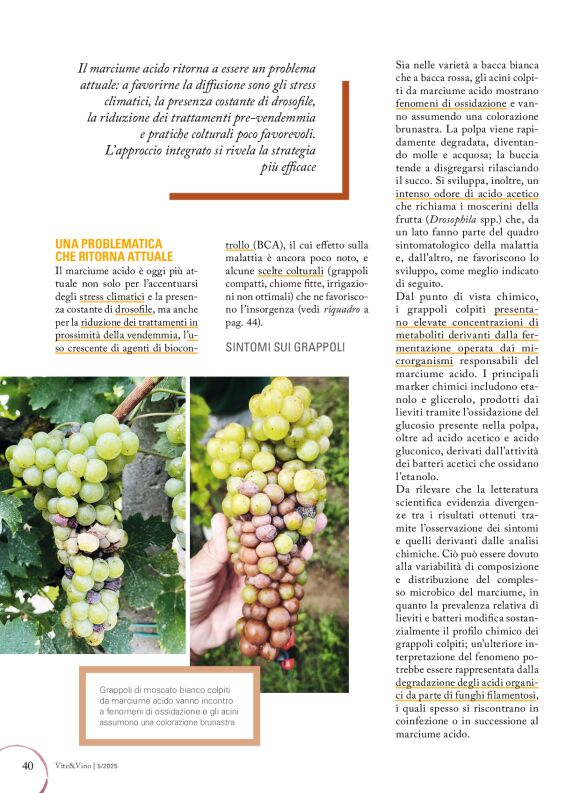 Il marciume acido ritorna a essere un problema attuale: a favorirne la diffusione sono gli stress climatici, la presenza costante di drosofile, la riduzione dei trattamenti pre-vendemmia e pratiche colturali poco favorevoli. L'approccio integrato si rivela la strategia più efficace

UNA PROBLEMATICA CHE RITORNA ATTUALE

Il marciume acido è oggi più attuale non solo per l'accentuarsi degli stress climatici e la presenza costante di drosofile, ma anche per la riduzione dei trattamenti in prossimità della vendemmia, l'uso crescente di agenti di biocontrollo (BCA), il cui effetto sulla malattia è ancora poco noto, e alcune scelte colturali (grappoli compatti, chiome fitte, irrigazioni non ottimali) che ne favoriscono l'insorgenza (vedi riquadro a pag. 44).

SINTOMI SUI GRAPPOLI

Sia nelle varietà a bacca bianca che a bacca rossa, gli acini colpiti da marciume acido mostrano fenomeni di ossidazione e vanno assumendo una colorazione brunastra. La polpa viene rapidamente degradata, diventando molle e acquosa; la buccia tende a disgregarsi rilasciando il succo. Si sviluppa, inoltre, un intenso odore di acido acetico che richiama i moscerini della frutta (Drosophila spp.) che, da un lato fanno parte del quadro sintomatologico della malattia e, dall'altro, ne favoriscono lo sviluppo, come meglio indicato di seguito.

Dal punto di vista chimico, i grappoli colpiti presentano elevate concentrazioni di metaboliti derivanti dalla fermentazione operata dai microrganismi responsabili del marciume acido. I principali marker chimici includono etanolo e glicerolo, prodotti dai lieviti tramite l'ossidazione del glucosio presente nella polpa, oltre ad acido acetico e acido gluconico, derivati dall'attività dei batteri acetici che ossidano l'etanolo.

Da rilevare che la letteratura scientifica evidenzia divergenze tra i risultati ottenuti tramite l'osservazione dei sintomi e quelli derivanti dalle analisi chimiche. Ciò può essere dovuto alla variabilità di composizione e distribuzione del complesso microbico del marciume, in quanto la prevalenza relativa di lieviti e batteri modifica sostanzialmente il profilo chimico dei grappoli colpiti; un'ulteriore interpretazione del fenomeno potrebbe essere rappresentata dalla degradazione degli acidi organici da parte di funghi filamentosi, i quali spesso si riscontrano in coinfezione o in successione al marciume acido.

Grappoli di moscato bianco colpiti da marciume acido vanno incontro a fenomeni di ossidazione e gli acini assumono una colorazione brunastra

40 Vite&Vino | 5/2025